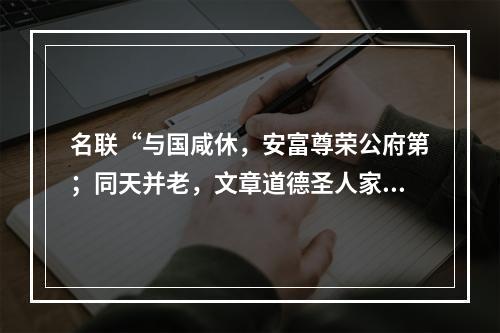 名联“与国咸休，安富尊荣公府第；同天并老，文章道德圣人家…